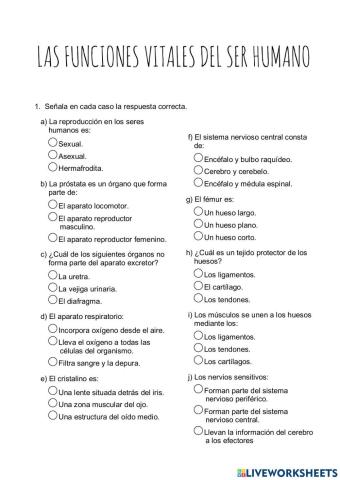 LAS FUNCIONES VITALES DEL SER HUMANO

1. Señala en cada caso la respuesta correcta.

a) La reproducción en los seres humanos es:
Sexual.
Asexual.
Hermafrodita.

b) La próstata es un órgano que forma parte de:
El aparato locomotor.
El aparato reproductor masculino.
El aparato reproductor femenino.

c) ¿Cuál de los siguientes órganos no forma parte del aparato excretor?
La uretra.
La vejiga urinaria.
El diafragma.

d) El aparato respiratorio:
Incorpora oxígeno desde el aire.
Lleva el oxígeno a todas las células del organismo.
Filtra sangre y la depura.

e) El cristalino es:
Una lente situada detrás del iris.
Una zona muscular del ojo.
Una estructura del oído medio.

f) El sistema nervioso central consta de:
Encéfalo y bulbo raquídeo.
Cerebro y cerebelo.
Encéfalo y médula espinal.

g) El fémur es:
Un hueso largo.
Un hueso plano.
Un hueso corto.

h) ¿Cuál es un tejido protector de los huesos?
Los ligamentos.
El cartílago.
Los tendones.

i) Los músculos se unen a los huesos mediante los:
Los ligamentos.
Los tendones.
Los cartílagos.

j) Los nervios sensitivos:
Forman parte del sistema nervioso periférico.
Forman parte del sistema nervioso central.
Llevan la información del cerebro a los efectores

LIVEWORKSHEETS